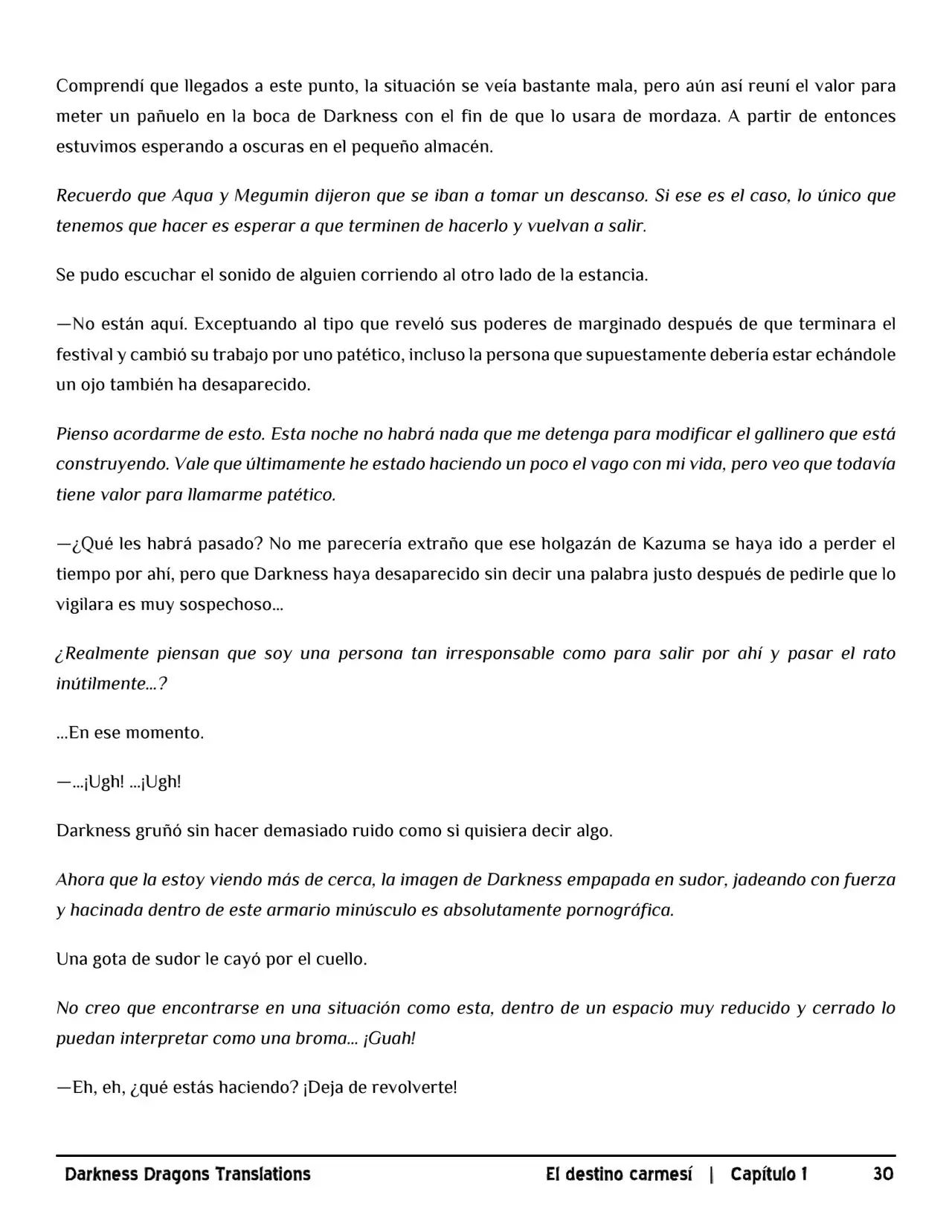 Comprendí que llegados a este punto, la situación se veía bastante mala, pero aún así reuní el valor para meter un pañuelo en la boca de Darkness con el fin de que lo usara de mordaza. A partir de entonces estuvimos esperando a oscuras en el pequeño almacén.

Recuerdo que Aqua y Megumin dijeron que se iban a tomar un descanso. Si ese es el caso, lo único que tenemos que hacer es esperar a que terminen de hacerlo y vuelvan a salir.

Se pudo escuchar el sonido de alguien corriendo al otro lado de la estancia.

—No están aquí. Exceptuando al tipo que reveló sus poderes de marginado después de que terminara el festival y cambió su trabajo por uno patético, incluso la persona que supuestamente debería estar echándole un ojo también ha desaparecido.

Pienso acordarme de esto. Esta noche no habrá nada que me detenga para modificar el gallinero que está construyendo. Vale que últimamente he estado haciendo un poco el vago con mi vida, pero veo que todavía tiene valor para llamarme patético.

—¿Qué les habrá pasado? No me parecería extraño que ese holgazán de Kazuma se haya ido a perder el tiempo por ahí, pero que Darkness haya desaparecido sin decir una palabra justo después de pedirle que lo vigilara es muy sospechoso...

¿Realmente piensan que soy una persona tan irresponsable como para salir por ahí y pasar el rato inútilmente...?

...En ese momento.

—...¡Ugh! ...¡Ugh!

Darkness gruñó sin hacer demasiado ruido como si quisiera decir algo.

Ahora que la estoy viendo más de cerca, la imagen de Darkness empapada en sudor, jadeando con fuerza y hacinada dentro de este armario minúsculo es absolutamente pornográfica.

Una gota de sudor le cayó por el cuello.

No creo que encontrarse en una situación como esta, dentro de un espacio muy reducido y cerrado lo puedan interpretar como una broma... ¡Guah!

—Eh, eh, ¿qué estás haciendo? ¡Deja de revolverte!

Darkness Dragons Translations El destino carmesí | Capítulo 1 30